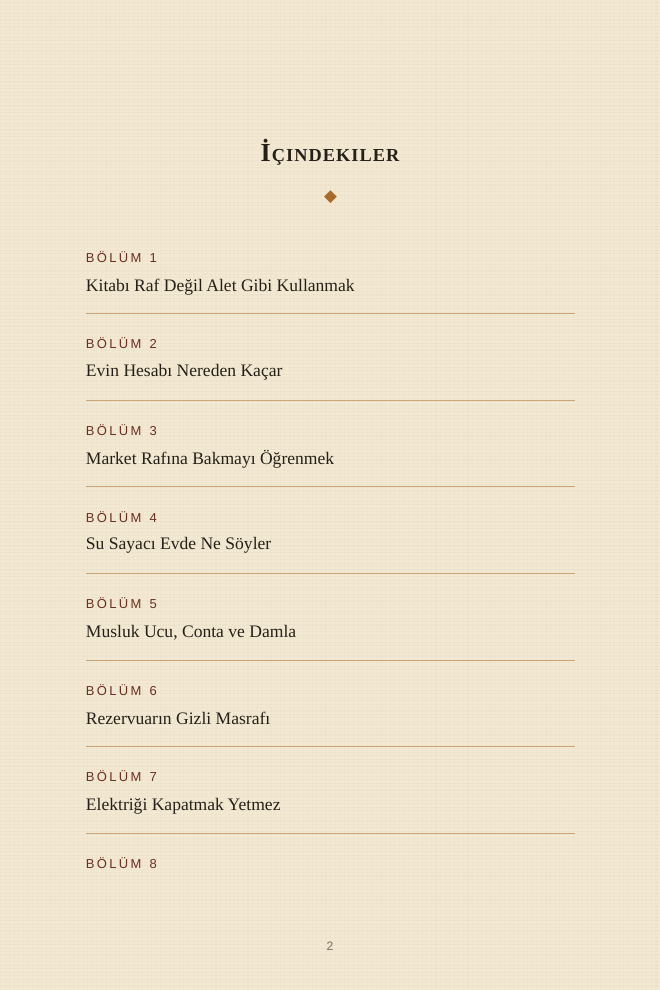 İÇINDEKILER

BÖLÜM 1
Kitabı Raf Değil Alet Gibi Kullanmak

BÖLÜM 2
Evin Hesabı Nereden Kaçar

BÖLÜM 3
Market Rafına Bakmayı Öğrenmek

BÖLÜM 4
Su Sayacı Evde Ne Söyler

BÖLÜM 5
Musluk Ucu, Conta ve Damla

BÖLÜM 6
Rezervuarın Gizli Masrafı

BÖLÜM 7
Elektriği Kapatmak Yetmez

BÖLÜM 8

2